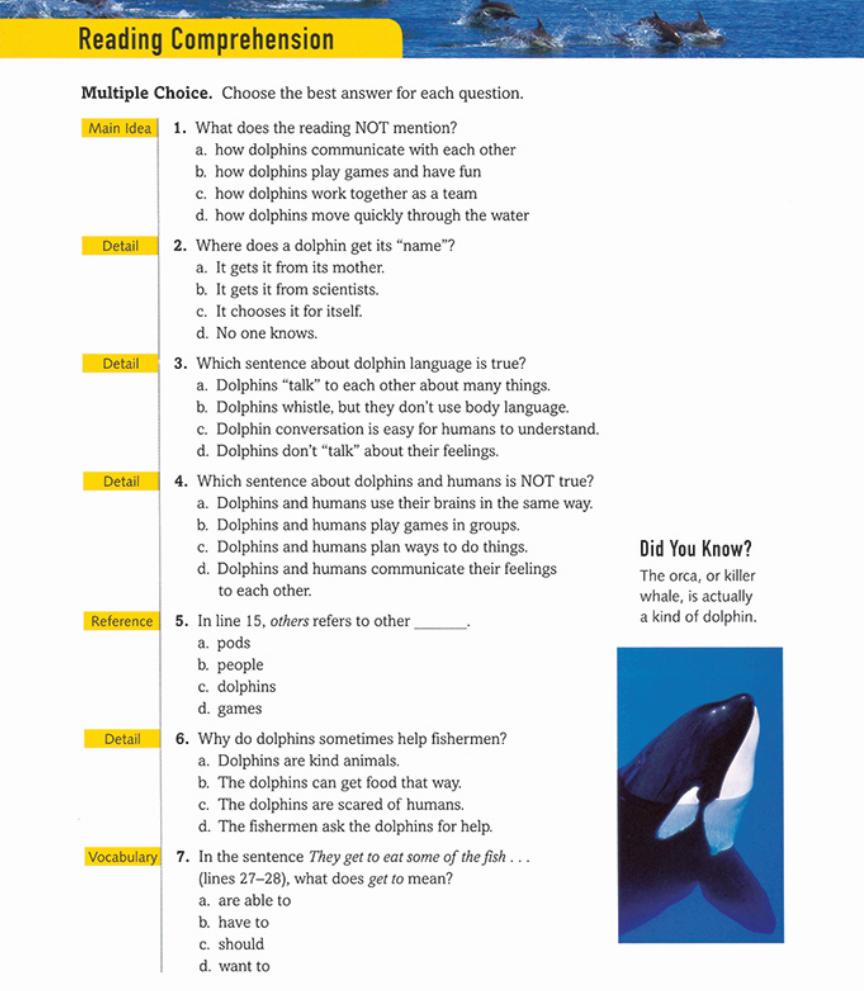 Reading Comprehension

Multiple Choice. Choose the best answer for each question.

Main Idea
1. What does the reading NOT mention?
a. how dolphins communicate with each other
b. how dolphins play games and have fun
c. how dolphins work together as a team
d. how dolphins move quickly through the water

Detail
2. Where does a dolphin get its "name"?
a. It gets it from its mother.
b. It gets it from scientists.
c. It chooses it for itself.
d. No one knows.

Detail
3. Which sentence about dolphin language is true?
a. Dolphins "talk" to each other about many things.
b. Dolphins whistle, but they don't use body language.
c. Dolphin conversation is easy for humans to understand.
d. Dolphins don't "talk" about their feelings.

Detail
4. Which sentence about dolphins and humans is NOT true?
a. Dolphins and humans use their brains in the same way.
b. Dolphins and humans play games in groups.
c. Dolphins and humans plan ways to do things.
d. Dolphins and humans communicate their feelings to each other.

Reference
5. In line 15, others refers to other ____.
a. pods
b. people
c. dolphins
d. games

Detail
6. Why do dolphins sometimes help fishermen?
a. Dolphins are kind animals.
b. The dolphins can get food that way.
c. The dolphins are scared of humans.
d. The fishermen ask the dolphins for help.

Vocabulary
7. In the sentence They get to eat some of the fish . . . (lines 27–28), what does get to mean?
a. are able to
b. have to
c. should
d. want to

Did You Know?
The orca, or killer whale, is actually a kind of dolphin.